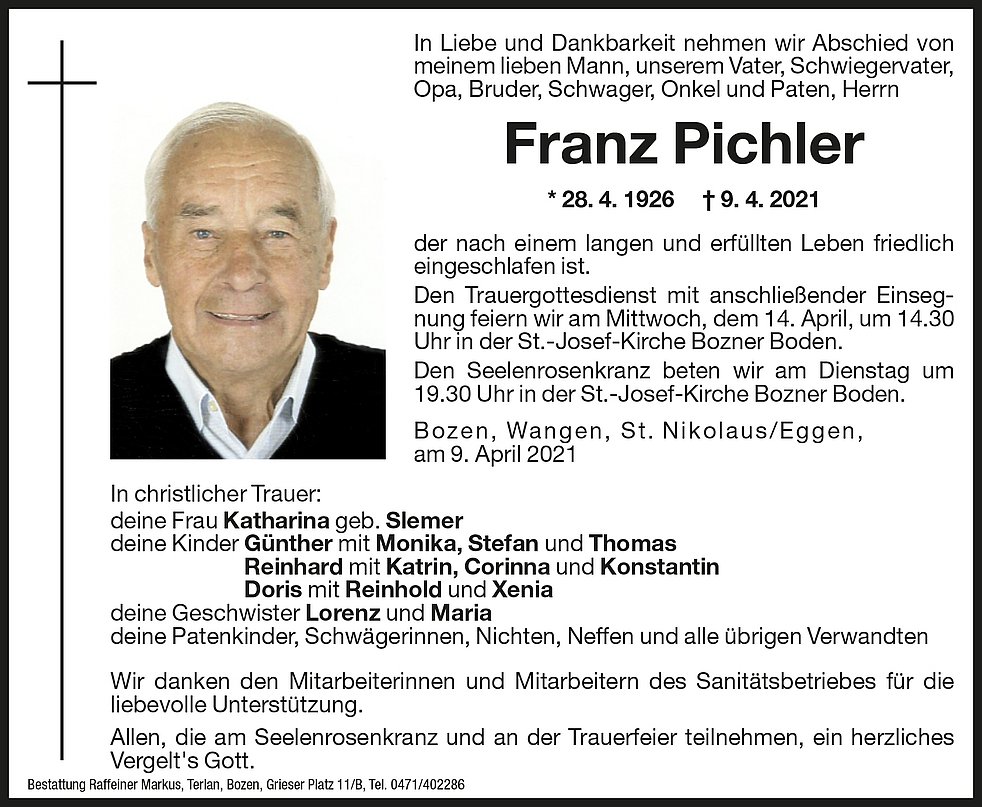 In Liebe und Dankbarkeit nehmen wir Abschied von meinem lieben Mann, unserem Vater, Schwiegervater, Opa, Bruder, Schwager, Onkel und Paten, Herrn

Franz Pichler

* 28. 4. 1926 † 9. 4. 2021

der nach einem langen und erfüllten Leben friedlich eingeschlafen ist.

Den Trauergottesdienst mit anschließender Einsegnung feiern wir am Mittwoch, dem 14. April, um 14.30 Uhr in der St.-Josef-Kirche Bozner Boden.

Den Seelenrosenkranz beten wir am Dienstag um 19.30 Uhr in der St.-Josef-Kirche Bozner Boden.

Bozen, Wangen, St. Nikolaus/Eggen, am 9. April 2021

In christlicher Trauer:
deine Frau Katharina geb. Slemer
deine Kinder Günther mit Monika, Stefan und Thomas
Reinhard mit Katrin, Corinna und Konstantin
Doris mit Reinhold und Xenia
deine Geschwister Lorenz und Maria
deine Patenkinder, Schwägerinnen, Nichten, Neffen und alle übrigen Verwandten

Wir danken den Mitarbeiterinnen und Mitarbeitern des Sanitätsbetriebes für die liebevolle Unterstützung.

Allen, die am Seelenrosenkranz und an der Trauerfeier teilnehmen, ein herzliches Vergelt's Gott.

Bestattung Raffeiner Markus, Terlan, Bozen, Grieser Platz 11/B, Tel. 0471/402286